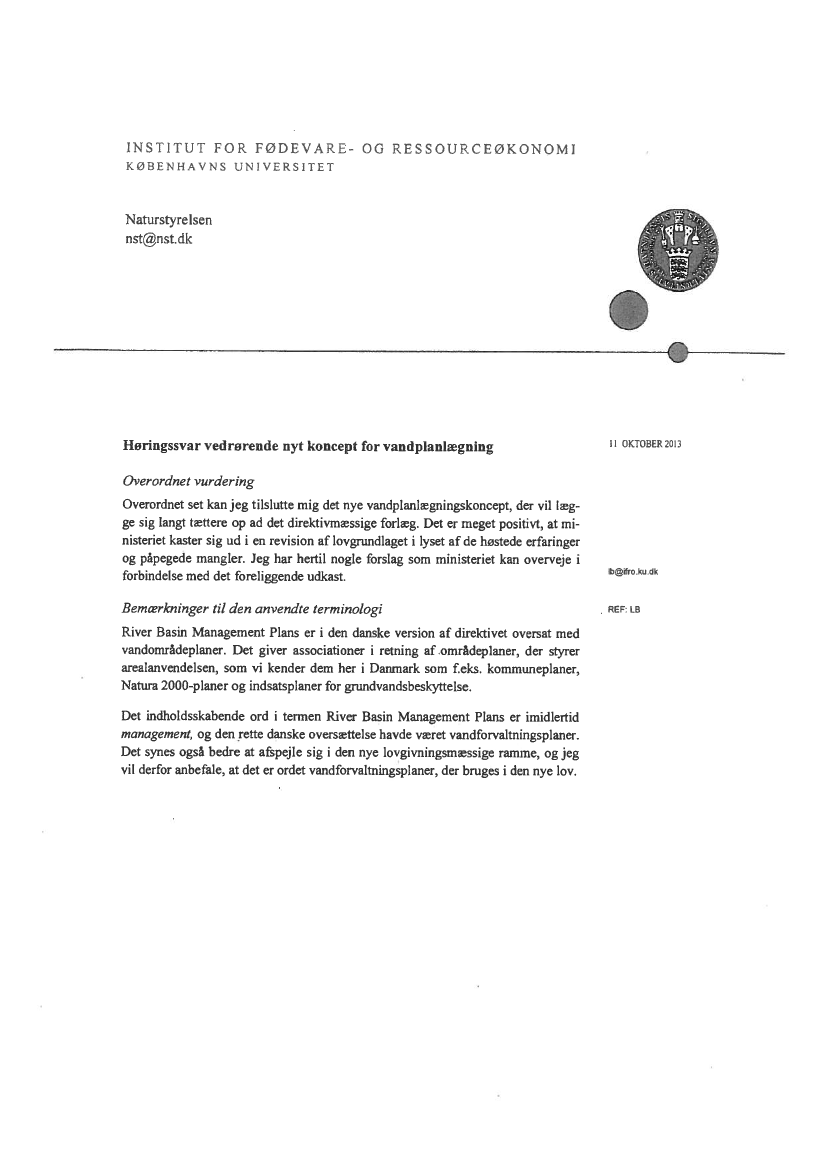 INSTITUT FOR FØDEVARE- OG RESSOURCEØKONOMI
KØBENHAVNS UNIVERSITET

Naturstyrelsen
nst@nst.dk

Høringssvar vedrørende nyt koncept for vandplanlægning

11 OKTOBER 2013

Overordnet vurdering

Overordnet set kan jeg tilslutte mig det nye vandplanlægningskoncept, der vil lægge sig langt tættere op ad det direktivmæssige forlæg. Det er meget positivt, at ministeriet kaster sig ud i en revision af lovgrundlaget i lyset af de høstede erfaringer og påpegede mangler. Jeg har hertil nogle forslag som ministeriet kan overveje i forbindelse med det foreliggende udkast.

lb@ifro.ku.dk

Bemærkninger til den anvendte terminologi

REF: LB

River Basin Management Plans er i den danske version af direktivet oversat med vandområdeplaner. Det giver associationer i retning af områdeplaner, der styrer arealanvendelsen, som vi kender dem her i Danmark som f.eks. kommuneplaner, Natura 2000-planer og indsatsplaner for grundvandsbeskyttelse.

Det indholdsskabende ord i termen River Basin Management Plans er imidlertid management, og den rette danske oversættelse havde været vandforvaltningsplaner. Det synes også bedre at afspejle sig i den nye lovgivningsmæssige ramme, og jeg vil derfor anbefale, at det er ordet vandforvaltningsplaner, der bruges i den nye lov.